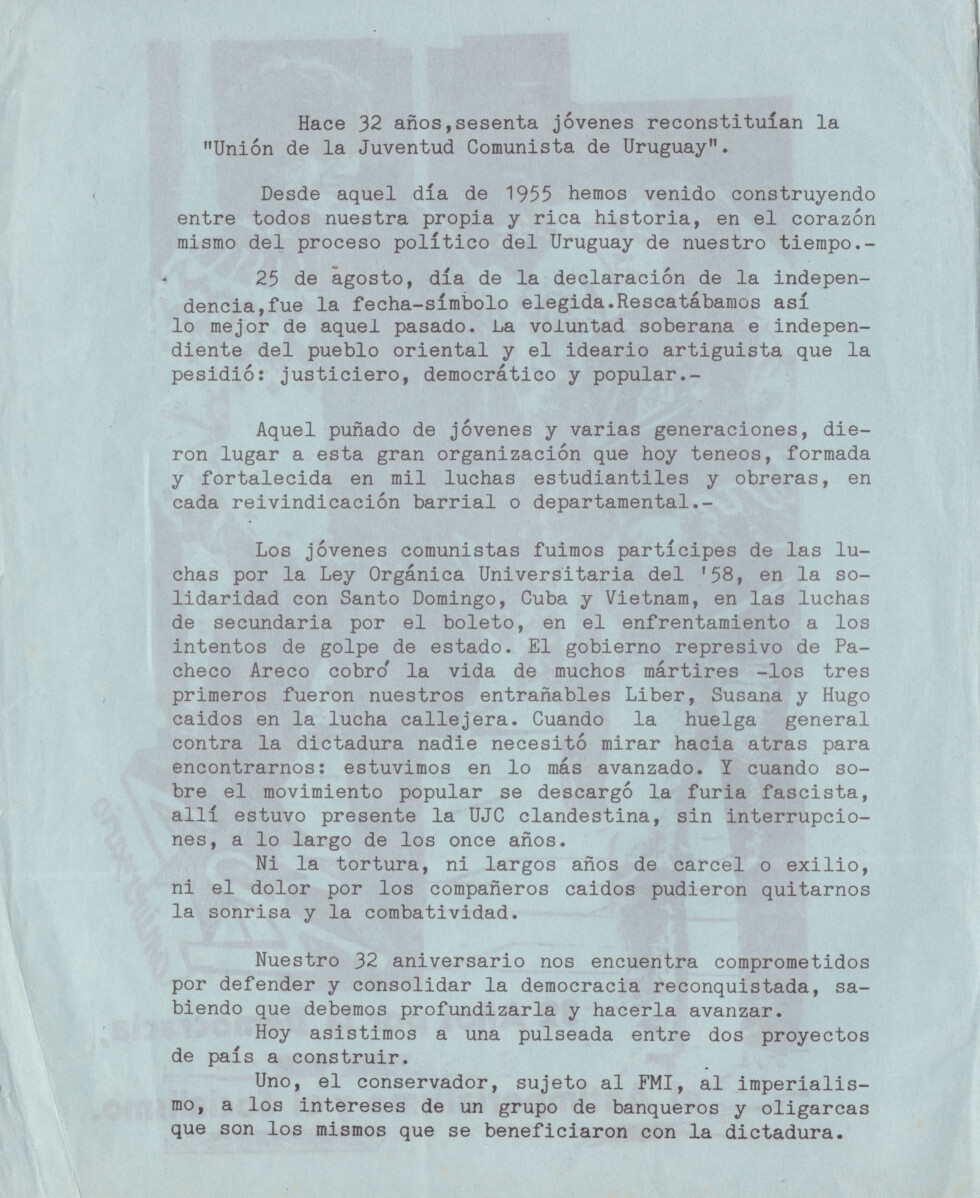 Hace 32 años,sesenta jóvenes reconstituían la "Unión de la Juventud Comunista de Uruguay".

Desde aquel día de 1955 hemos venido construyendo entre todos nuestra propia y rica historia, en el corazón mismo del proceso político del Uruguay de nuestro tiempo.-

25 de agosto, día de la declaración de la independencia,fue la fecha-símbolo elegida.Rescatábamos así lo mejor de aquel pasado. La voluntad soberana e independiente del pueblo oriental y el ideario artiguista que la pesidió: justiciero, democrático y popular.-

Aquel puñado de jóvenes y varias generaciones, dieron lugar a esta gran organización que hoy teneos, formada y fortalecida en mil luchas estudiantiles y obreras, en cada reivindicación barrial o departamental.-

Los jóvenes comunistas fuimos partícipes de las luchas por la Ley Orgánica Universitaria del '58, en la solidaridad con Santo Domingo, Cuba y Vietnam, en las luchas de secundaria por el boleto, en el enfrentamiento a los intentos de golpe de estado. El gobierno represivo de Pacheco Areco cobró la vida de muchos mártires -los tres primeros fueron nuestros entrañables Liber, Susana y Hugo caidos en la lucha callejera. Cuando la huelga general contra la dictadura nadie necesitó mirar hacia atras para encontrarnos: estuvimos en lo más avanzado. Y cuando sobre el movimiento popular se descargó la furia fascista, allí estuvo presente la UJC clandestina, sin interrupciones, a lo largo de los once años.
Ni la tortura, ni largos años de carcel o exilio, ni el dolor por los compañeros caidos pudieron quitarnos la sonrisa y la combatividad.

Nuestro 32 aniversario nos encuentra comprometidos por defender y consolidar la democracia reconquistada, sabiendo que debemos profundizarla y hacerla avanzar.
Hoy asistimos a una pulseada entre dos proyectos de país a construir.
Uno, el conservador, sujeto al FMI, al imperialismo, a los intereses de un grupo de banqueros y oligarcas que son los mismos que se beneficiaron con la dictadura.